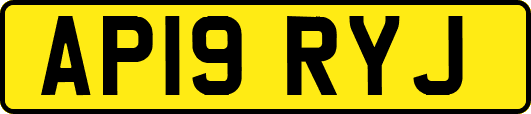 AP19 RYJ